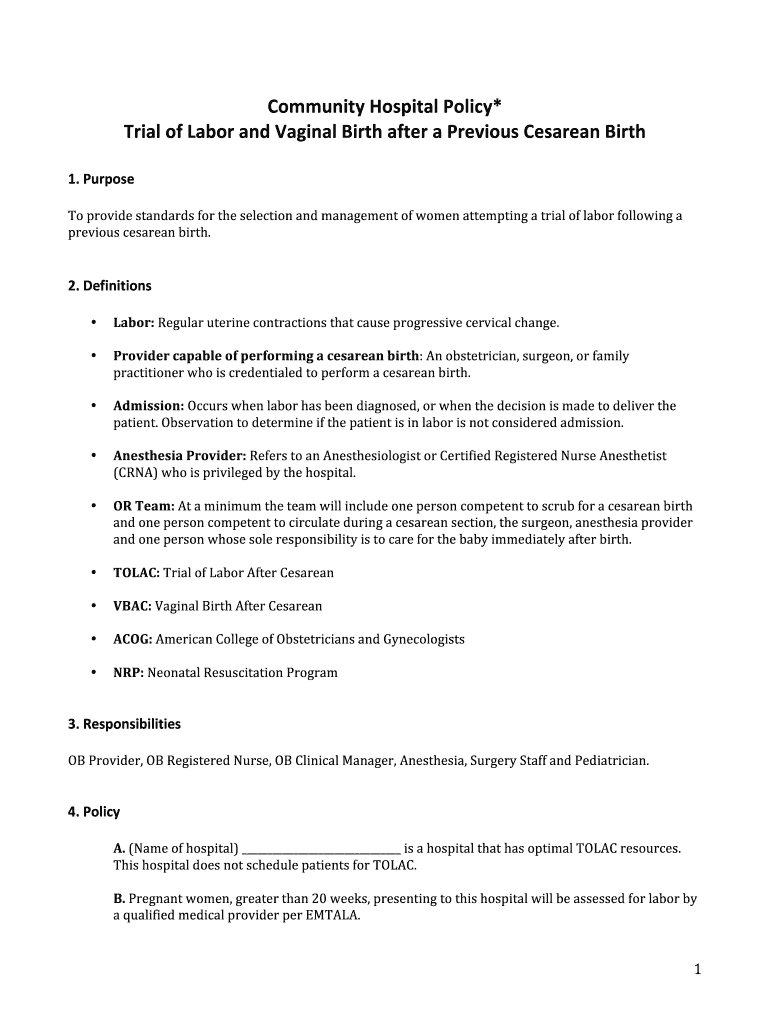 Community Hospital Policy*
Trial of Labor and Vaginal Birth after a Previous Cesarean Birth

1. Purpose

To provide standards for the selection and management of women attempting a trial of labor following a previous cesarean birth.

2. Definitions

• Labor: Regular uterine contractions that cause progressive cervical change.

• Provider capable of performing a cesarean birth: An obstetrician, surgeon, or family practitioner who is credentialed to perform a cesarean birth.

• Admission: Occurs when labor has been diagnosed, or when the decision is made to deliver the patient. Observation to determine if the patient is in labor is not considered admission.

• Anesthesia Provider: Refers to an Anesthesiologist or Certified Registered Nurse Anesthetist (CRNA) who is privileged by the hospital.

• OR Team: At a minimum the team will include one person competent to scrub for a cesarean birth and one person competent to circulate during a cesarean section, the surgeon, anesthesia provider and one person whose sole responsibility is to care for the baby immediately after birth.

• TOLAC: Trial of Labor After Cesarean

• VBAC: Vaginal Birth After Cesarean

• ACOG: American College of Obstetricians and Gynecologists

• NRP: Neonatal Resuscitation Program

3. Responsibilities

OB Provider, OB Registered Nurse, OB Clinical Manager, Anesthesia, Surgery Staff and Pediatrician.

4. Policy

A. (Name of hospital) ____________________________ is a hospital that has optimal TOLAC resources. This hospital does not schedule patients for TOLAC.

B. Pregnant women, greater than 20 weeks, presenting to this hospital will be assessed for labor by a qualified medical provider per EMTALA.

1